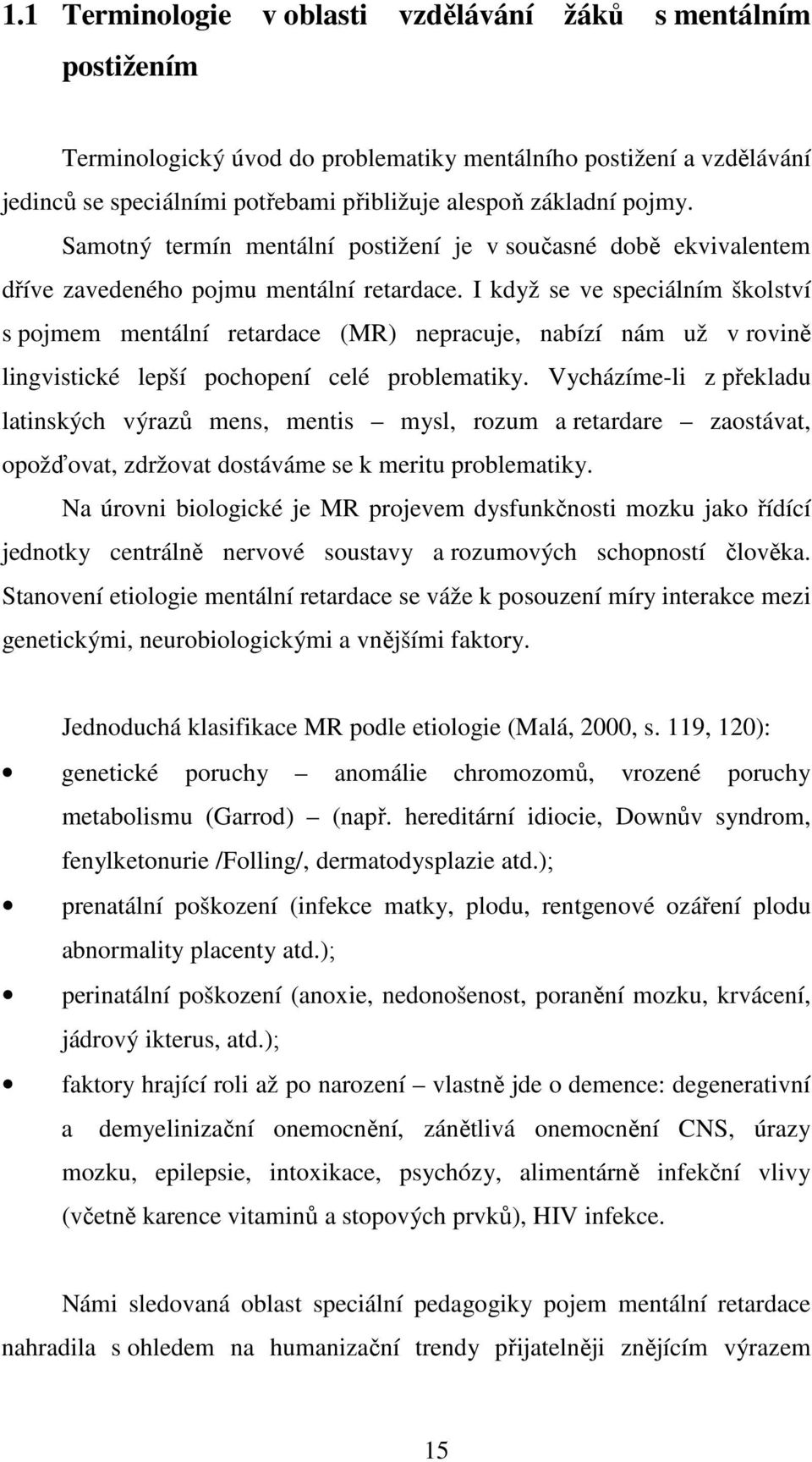 1.1 Terminologie v oblasti vzdělávání žáků s mentálním postižením

Terminologický úvod do problematiky mentálního postižení a vzdělávání jedinců se speciálními potřebami přibližuje alespoň základní pojmy. Samotný termín mentální postižení je v současné době ekvivalentem dříve zavedeného pojmu mentální retardace. I když se ve speciálním školství s pojmem mentální retardace (MR) nepracuje, nabízí nám už v rovině lingvistické lepší pochopení celé problematiky. Vycházíme-li z překladu latinských výrazů mens, mentis – mysl, rozum a retardare – zaostávat, opožďovat, zdržovat dostáváme se k meritu problematiky.

Na úrovni biologické je MR projevem dysfunkčnosti mozku jako řídící jednotky centrálně nervové soustavy a rozumových schopností člověka. Stanovení etiologie mentální retardace se váže k posouzení míry interakce mezi genetickými, neurobiologickými a vnějšími faktory.

Jednoduchá klasifikace MR podle etiologie (Malá, 2000, s. 119, 120):

• genetické poruchy – anomálie chromozomů, vrozené poruchy metabolismu (Garrod) – (např. hereditární idiocie, Downův syndrom, fenylketonurie /Folling/, dermatodysplazie atd.);
• prenatální poškození (infekce matky, plodu, rentgenové ozáření plodu abnormality placenty atd.);
• perinatální poškození (anoxie, nedonošenost, poranění mozku, krvácení, jádrový ikterus, atd.);
• faktory hrající roli až po narození – vlastně jde o demence: degenerativní a demyelinizační onemocnění, zánětlivá onemocnění CNS, úrazy mozku, epilepsie, intoxikace, psychózy, alimentárně infekční vlivy (včetně karence vitaminů a stopových prvků), HIV infekce.

Námi sledovaná oblast speciální pedagogiky pojem mentální retardace nahradila s ohledem na humanizační trendy přijatelněji znějícím výrazem

15